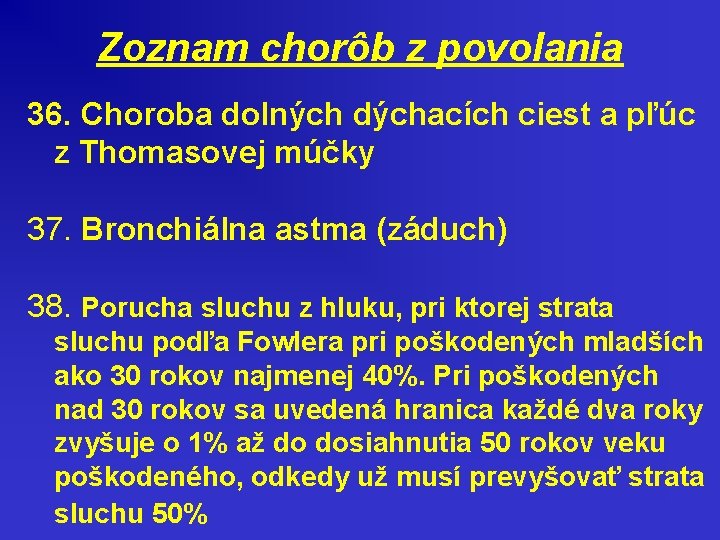 Zoznam chorôb z povolania

36. Choroba dolných dýchacích ciest a pľúc z Thomasovej múčky

37. Bronchiálna astma (záduch)

38. Porucha sluchu z hluku, pri ktorej strata sluchu podľa Fowlera pri poškodených mladších ako 30 rokov najmenej 40%. Pri poškodených nad 30 rokov sa uvedená hranica každé dva roky zvyšuje o 1% až do dosiahnutia 50 rokov veku poškodeného, odkedy už musí prevyšovať strata sluchu 50%